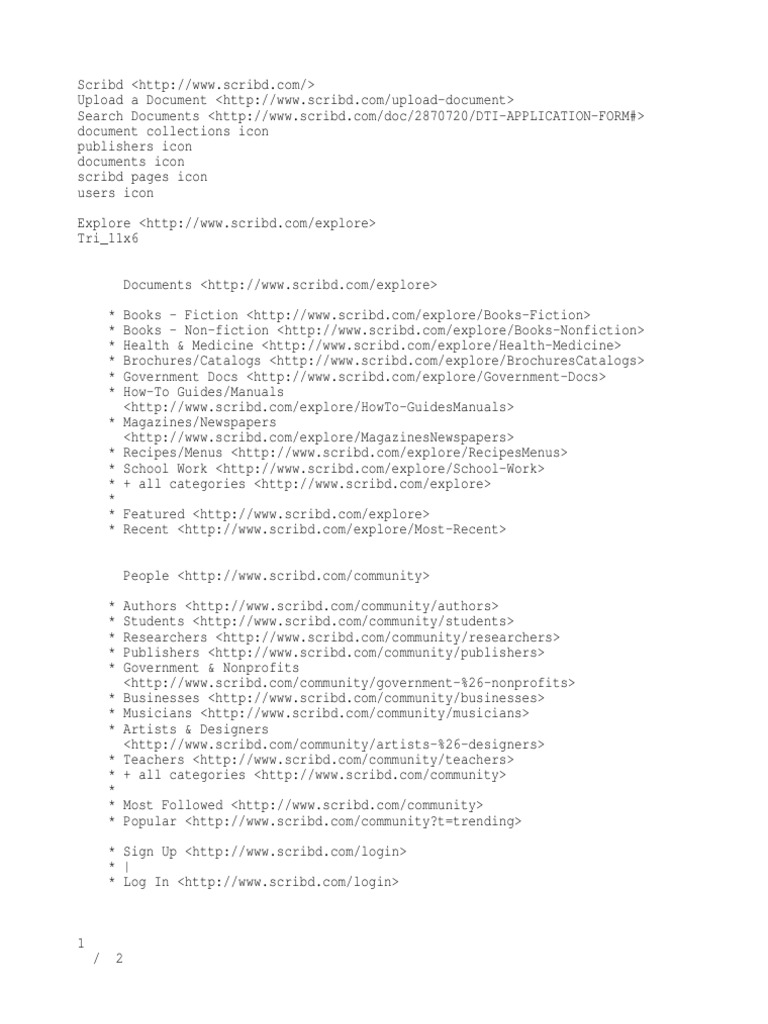 Scribd <http://www.scribd.com/>
Upload a Document <http://www.scribd.com/upload-document>
Search Documents <http://www.scribd.com/doc/2870720/DTI-APPLICATION-FORM#>
document collections icon
publishers icon
documents icon
scribd pages icon
users icon

Explore <http://www.scribd.com/explore>
Tri_11x6

Documents <http://www.scribd.com/explore>

* Books - Fiction <http://www.scribd.com/explore/Books-Fiction>
* Books - Non-fiction <http://www.scribd.com/explore/Books-Nonfiction>
* Health & Medicine <http://www.scribd.com/explore/Health-Medicine>
* Brochures/Catalogs <http://www.scribd.com/explore/BrochuresCatalogs>
* Government Docs <http://www.scribd.com/explore/Government-Docs>
* How-To Guides/Manuals <http://www.scribd.com/explore/HowTo-GuidesManuals>
* Magazines/Newspapers <http://www.scribd.com/explore/MagazinesNewspapers>
* Recipes/Menus <http://www.scribd.com/explore/RecipesMenus>
* School Work <http://www.scribd.com/explore/School-Work>
* + all categories <http://www.scribd.com/explore>
*
* Featured <http://www.scribd.com/explore>
* Recent <http://www.scribd.com/explore/Most-Recent>

People <http://www.scribd.com/community>

* Authors <http://www.scribd.com/community/authors>
* Students <http://www.scribd.com/community/students>
* Researchers <http://www.scribd.com/community/researchers>
* Publishers <http://www.scribd.com/community/publishers>
* Government & Nonprofits <http://www.scribd.com/community/government-%26-nonprofits>
* Businesses <http://www.scribd.com/community/businesses>
* Musicians <http://www.scribd.com/community/musicians>
* Artists & Designers <http://www.scribd.com/community/artists-%26-designers>
* Teachers <http://www.scribd.com/community/teachers>
* + all categories <http://www.scribd.com/community>
*
* Most Followed <http://www.scribd.com/community>
* Popular <http://www.scribd.com/community?t=trending>

* Sign Up <http://www.scribd.com/login>
* |
* Log In <http://www.scribd.com/login>

1
/ 2